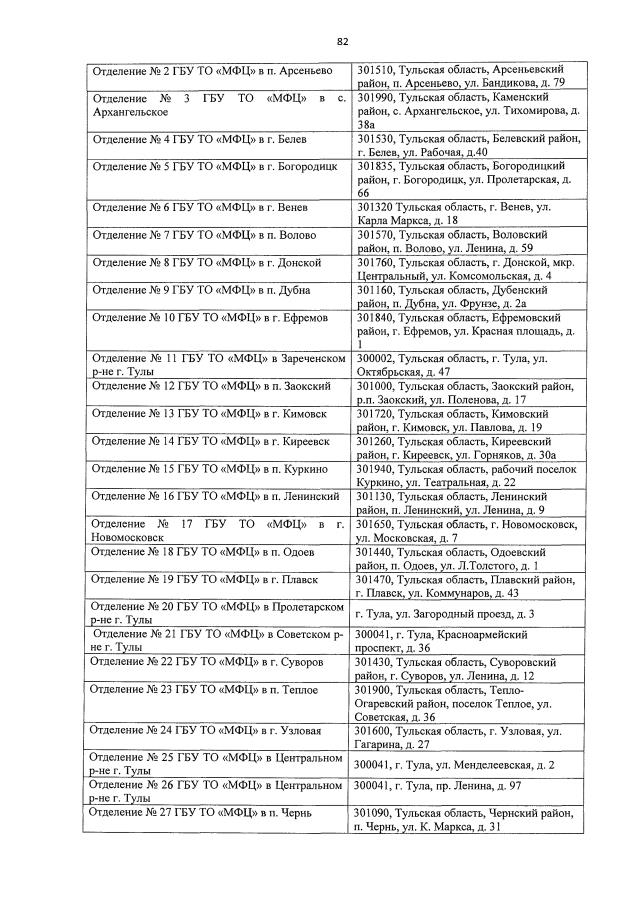 82

| | |
|---|---|
| Отделение № 2 ГБУ ТО «МФЦ» в п. Арсеньево | 301510, Тульская область, Арсеньевский район, п. Арсеньево, ул. Бандикова, д. 79 |
| Отделение № 3 ГБУ ТО «МФЦ» в с. Архангельское | 301990, Тульская область, Каменский район, с. Архангельское, ул. Тихомирова, д. 38а |
| Отделение № 4 ГБУ ТО «МФЦ» в г. Белев | 301530, Тульская область, Белевский район, г. Белев, ул. Рабочая, д.40 |
| Отделение № 5 ГБУ ТО «МФЦ» в г. Богородицк | 301835, Тульская область, Богородицкий район, г. Богородицк, ул. Пролетарская, д. 66 |
| Отделение № 6 ГБУ ТО «МФЦ» в г. Венев | 301320 Тульская область, г. Венев, ул. Карла Маркса, д. 18 |
| Отделение № 7 ГБУ ТО «МФЦ» в п. Волово | 301570, Тульская область, Воловский район, п. Волово, ул. Ленина, д. 59 |
| Отделение № 8 ГБУ ТО «МФЦ» в г. Донской | 301760, Тульская область, г. Донской, мкр. Центральный, ул. Комсомольская, д. 4 |
| Отделение № 9 ГБУ ТО «МФЦ» в п. Дубна | 301160, Тульская область, Дубенский район, п. Дубна, ул. Фрунзе, д. 2а |
| Отделение № 10 ГБУ ТО «МФЦ» в г. Ефремов | 301840, Тульская область, Ефремовский район, г. Ефремов, ул. Красная площадь, д. 1 |
| Отделение № 11 ГБУ ТО «МФЦ» в Зареченском р-не г. Тулы | 300002, Тульская область, г. Тула, ул. Октябрьская, д. 47 |
| Отделение № 12 ГБУ ТО «МФЦ» в п. Заокский | 301000, Тульская область, Заокский район, р.п. Заокский, ул. Поленова, д. 17 |
| Отделение № 13 ГБУ ТО «МФЦ» в г. Кимовск | 301720, Тульская область, Кимовский район, г. Кимовск, ул. Павлова, д. 19 |
| Отделение № 14 ГБУ ТО «МФЦ» в г. Киреевск | 301260, Тульская область, Киреевский район, г. Киреевск, ул. Горняков, д. 30а |
| Отделение № 15 ГБУ ТО «МФЦ» в п. Куркино | 301940, Тульская область, рабочий поселок Куркино, ул. Театральная, д. 22 |
| Отделение № 16 ГБУ ТО «МФЦ» в п. Ленинский | 301130, Тульская область, Ленинский район, п. Ленинский, ул. Ленина, д. 9 |
| Отделение № 17 ГБУ ТО «МФЦ» в г. Новомосковск | 301650, Тульская область, г. Новомосковск, ул. Московская, д. 7 |
| Отделение № 18 ГБУ ТО «МФЦ» в п. Одоев | 301440, Тульская область, Одоевский район, п. Одоев, ул. Л.Толстого, д. 1 |
| Отделение № 19 ГБУ ТО «МФЦ» в г. Плавск | 301470, Тульская область, Плавский район, г. Плавск, ул. Коммунаров, д. 43 |
| Отделение № 20 ГБУ ТО «МФЦ» в Пролетарском р-не г. Тулы | г. Тула, ул. Загородный проезд, д. 3 |
| Отделение № 21 ГБУ ТО «МФЦ» в Советском р-не г. Тулы | 300041, г. Тула, Красноармейский проспект, д. 36 |
| Отделение № 22 ГБУ ТО «МФЦ» в г. Суворов | 301430, Тульская область, Суворовский район, г. Суворов, ул. Ленина, д. 12 |
| Отделение № 23 ГБУ ТО «МФЦ» в п. Теплое | 301900, Тульская область, Тепло-Огаревский район, поселок Теплое, ул. Советская, д. 36 |
| Отделение № 24 ГБУ ТО «МФЦ» в г. Узловая | 301600, Тульская область, г. Узловая, ул. Гагарина, д. 27 |
| Отделение № 25 ГБУ ТО «МФЦ» в Центральном р-не г. Тулы | 300041, г. Тула, ул. Менделеевская, д. 2 |
| Отделение № 26 ГБУ ТО «МФЦ» в Центральном р-не г. Тулы | 300041, г. Тула, пр. Ленина, д. 97 |
| Отделение № 27 ГБУ ТО «МФЦ» в п. Чернь | 301090, Тульская область, Чернский район, п. Чернь, ул. К. Маркса, д. 31 |